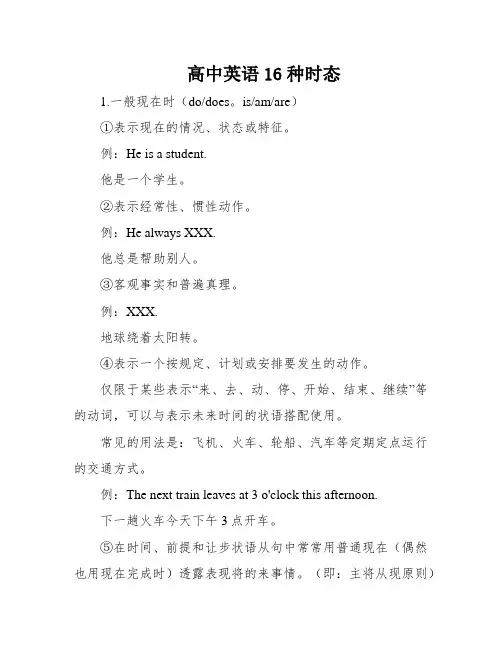 高中英语 16 种时态

1.一般现在时（do/does。is/am/are）

①表示现在的情况、状态或特征。

例：He is a student.

他是一个学生。

②表示经常性、惯性动作。

例：He always XXX.

他总是帮助别人。

③客观事实和普遍真理。

例：XXX.

地球绕着太阳转。

④表示一个按规定、计划或安排要发生的动作。

仅限于某些表示“来、去、动、停、开始、结束、继续”等的动词，可以与表示未来时间的状语搭配使用。

常见的用法是：飞机、火车、轮船、汽车等定期定点运行的交通方式。

例：The next train leaves at 3 o'clock this afternoon.

下一趟火车今天下午 3 点开车。

⑤在时间、前提和让步状语从句中常常用普通现在（偶然也用现在完成时）透露表现将的来事情。（即：主将从现原则）